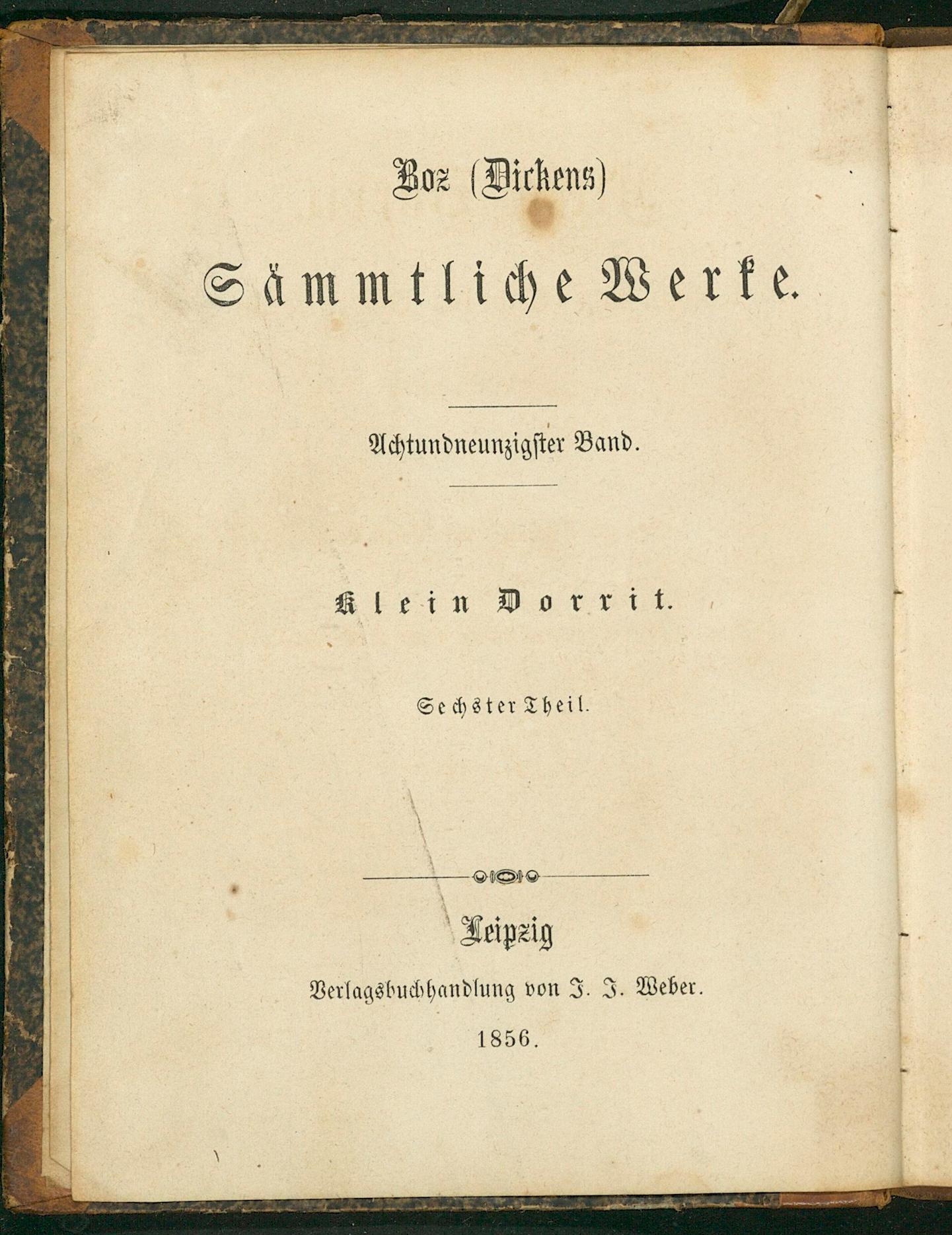 Boz (Dickens)

Sämmtliche Werke.

Achtundneunzigster Band.

Klein Dorrit.

Sechster Theil.

Leipzig

Verlagsbuchhandlung von J. J. Weber.

1856.